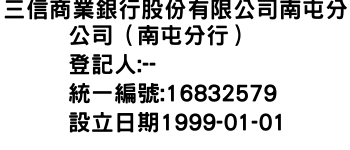 三信商業銀行股份有限公司南屯分公司（南屯分行）
登記人:--
統一編號:16832579
設立日期1999-01-01